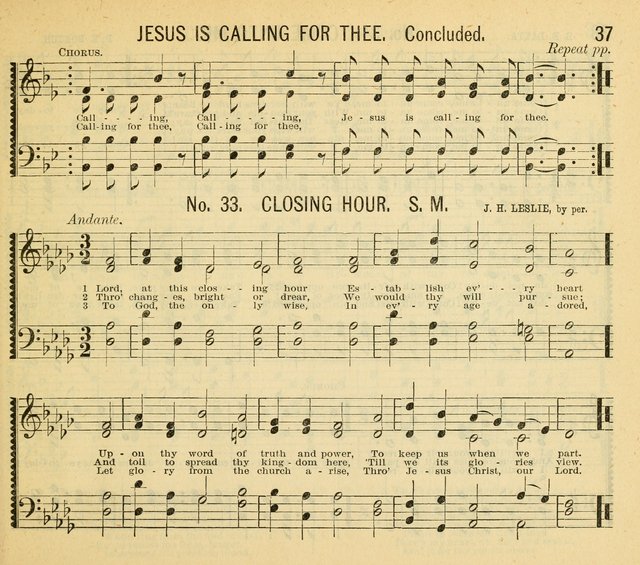 JESUS IS CALLING FOR THEE. Concluded. 37

CHORUS.

Repeat pp.

Call - - - ing, Call - - - - ing, Je - sus is call - ing for thee.
Call - ing for thee, Call - ing for thee,

No. 33. CLOSING HOUR. S. M.

J. H. LESLIE, by per.

Andante.

1 Lord, at this clos - - ing hour Es - tab - lish ev' - - ry heart
2 Thro' chang - es, bright or drear, We would thy will pur - sue;
3 To God, the on - ly wise, In ev' - ry age a - dored,

Up - on thy word of truth and power, To keep us when we part.
And toil to spread thy king - dom here, 'Till we its glo - ries view.
Let glo - ry from the church a - rise, Thro' Je - sus Christ, our Lord.